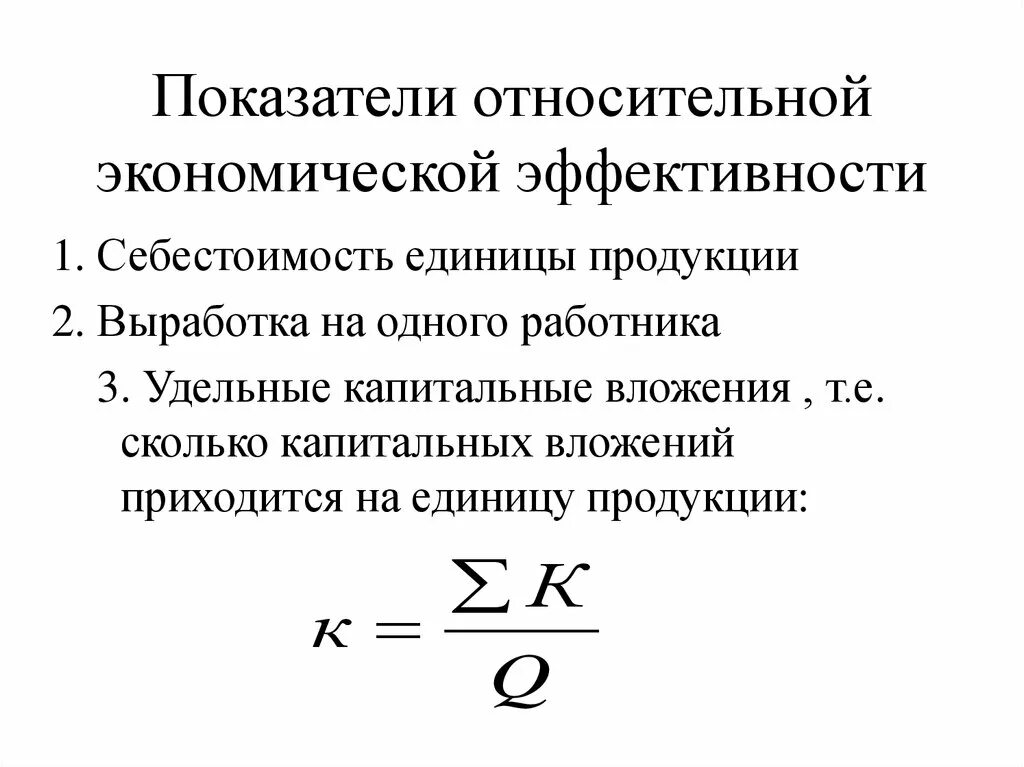 Показатели относительной экономической эффективности

1. Себестоимость единицы продукции

2. Выработка на одного работника

3. Удельные капитальные вложения , т.е. сколько капитальных вложений приходится на единицу продукции:

$\kappa = \frac{\sum K}{Q}$